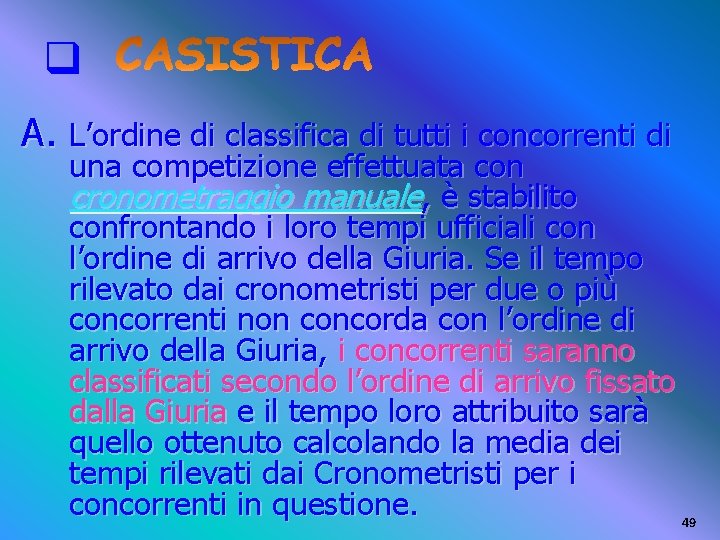 CASISTICA

A. L'ordine di classifica di tutti i concorrenti di una competizione effettuata con cronometraggio manuale, è stabilito confrontando i loro tempi ufficiali con l'ordine di arrivo della Giuria. Se il tempo rilevato dai cronometristi per due o più concorrenti non concorda con l'ordine di arrivo della Giuria, i concorrenti saranno classificati secondo l'ordine di arrivo fissato dalla Giuria e il tempo loro attribuito sarà quello ottenuto calcolando la media dei tempi rilevati dai Cronometristi per i concorrenti in questione.

49